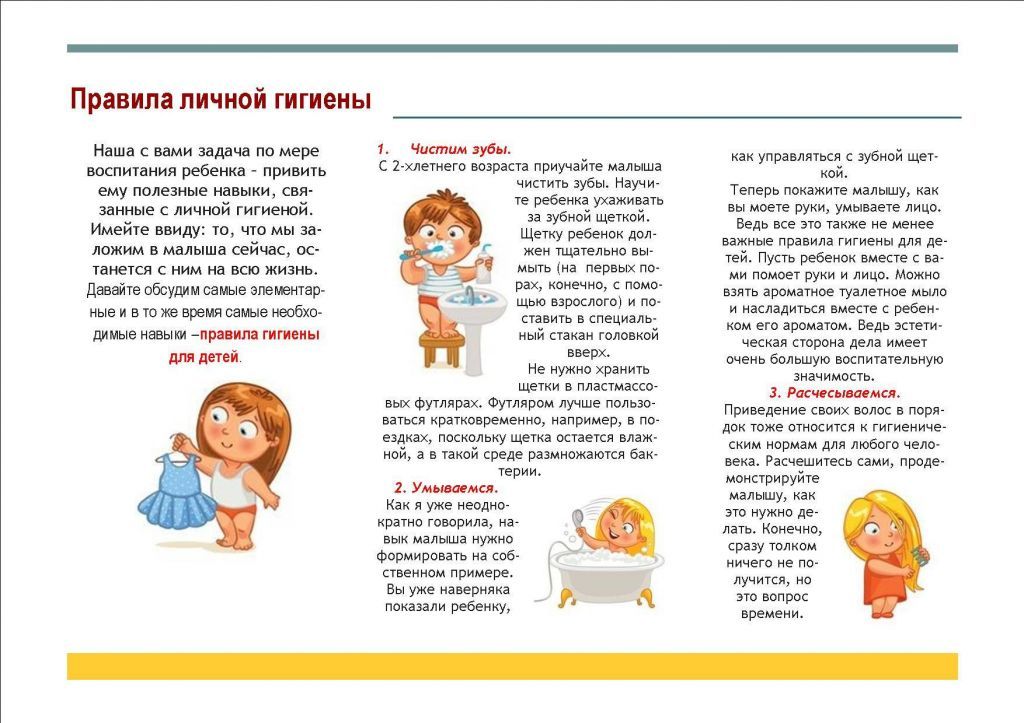 Правила личной гигиены

Наша с вами задача по мере воспитания ребенка – привить ему полезные навыки, связанные с личной гигиеной. Имейте ввиду: то, что мы заложим в малыша сейчас, останется с ним на всю жизнь. Давайте обсудим самые элементарные и в то же время самые необходимые навыки –правила гигиены для детей.

1. Чистим зубы.
С 2-хлетнего возраста приучайте малыша чистить зубы. Научите ребенка ухаживать за зубной щеткой. Щетку ребенок должен тщательно вымыть (на первых порах, конечно, с помощью взрослого) и поставить в специальный стакан головкой вверх.
Не нужно хранить щетки в пластмассовых футлярах. Футляром лучше пользоваться кратковременно, например, в поездках, поскольку щетка остается влажной, а в такой среде размножаются бактерии.
2. Умываемся.
Как я уже неоднократно говорила, навык малыша нужно формировать на собственном примере. Вы уже наверняка показали ребенку,

как управляться с зубной щеткой.
Теперь покажите малышу, как вы моете руки, умываете лицо. Ведь все это также не менее важные правила гигиены для детей. Пусть ребенок вместе с вами помоет руки и лицо. Можно взять ароматное туалетное мыло и насладиться вместе с ребенком его ароматом. Ведь эстетическая сторона дела имеет очень большую воспитательную значимость.
3. Расчесываемся.
Приведение своих волос в порядок тоже относится к гигиеническим нормам для любого человека. Расчешитесь сами, продемонстрируйте малышу, как это нужно делать. Конечно, сразу толком ничего не получится, но это вопрос времени.